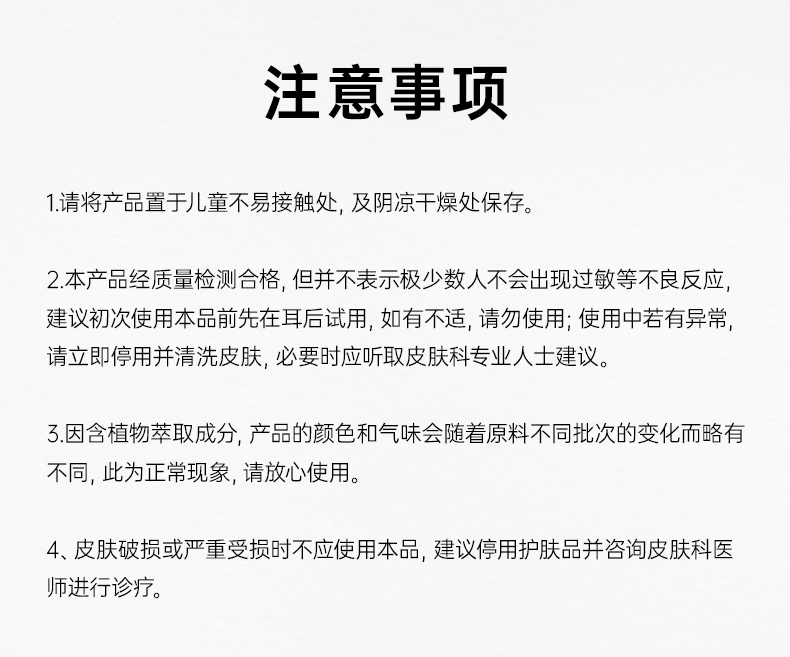 注意事项

1.请将产品置于儿童不易接触处, 及阴凉干燥处保存。

2.本产品经质量检测合格, 但并不表示极少数人不会出现过敏等不良反应, 建议初次使用本品前先在耳后试用, 如有不适, 请勿使用; 使用中若有异常, 请立即停用并清洗皮肤, 必要时应听取皮肤科专业人士建议。

3.因含植物萃取成分, 产品的颜色和气味会随着原料不同批次的变化而略有不同, 此为正常现象, 请放心使用。

4、皮肤破损或严重受损时不应使用本品, 建议停用护肤品并咨询皮肤科医师进行诊疗。